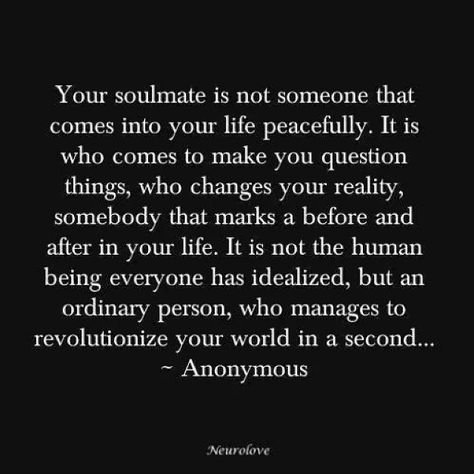 Your soulmate is not someone that comes into your life peacefully. It is who comes to make you question things, who changes your reality, somebody that marks a before and after in your life. It is not the human being everyone has idealized, but an ordinary person, who manages to revolutionize your world in a second...
~ Anonymous

Neurolove